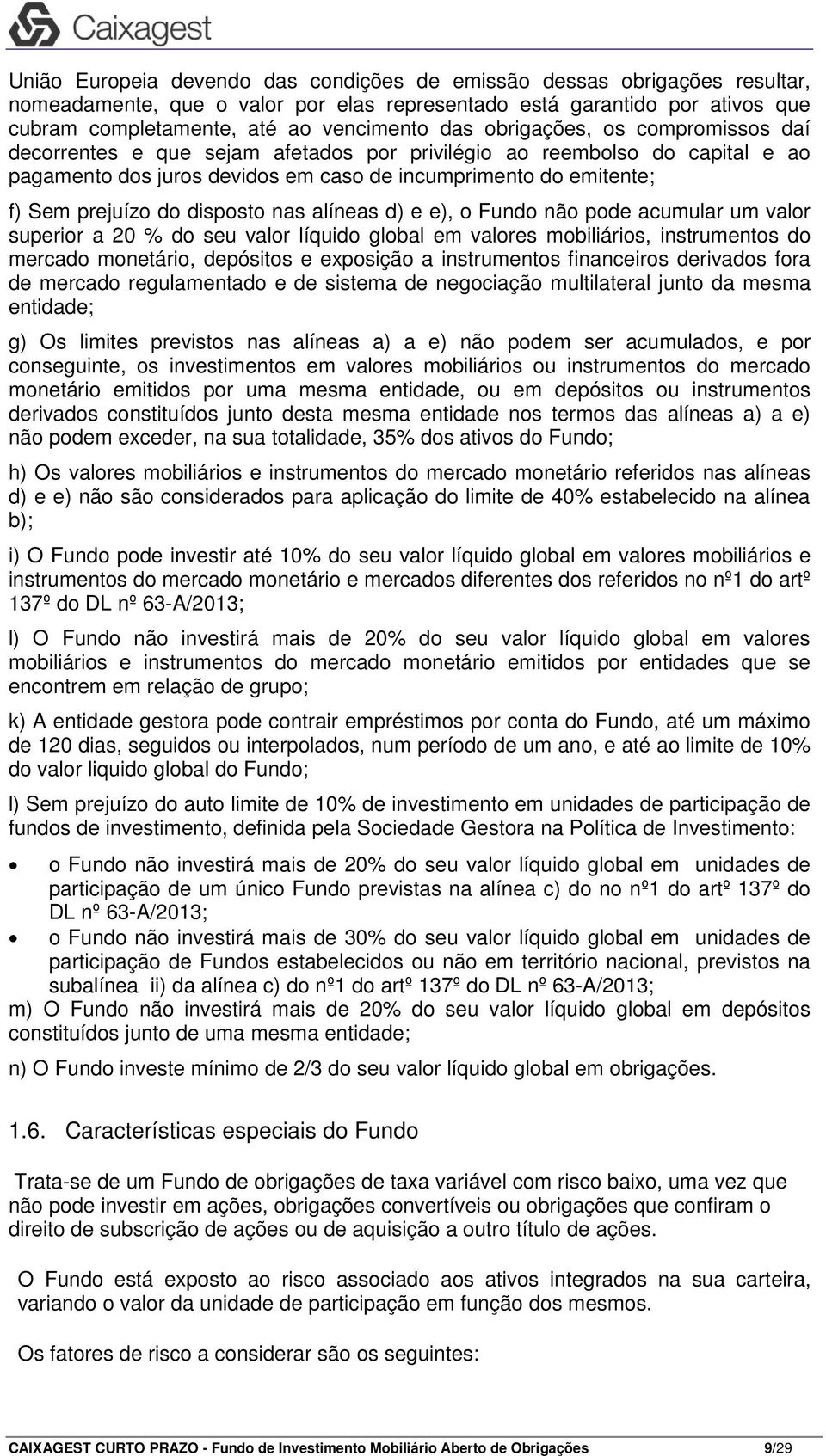 Caixagest

União Europeia devendo das condições de emissão dessas obrigações resultar, nomeadamente, que o valor por elas representado está garantido por ativos que cubram completamente, até ao vencimento das obrigações, os compromissos daí decorrentes e que sejam afetados por privilégio ao reembolso do capital e ao pagamento dos juros devidos em caso de incumprimento do emitente;

f) Sem prejuízo do disposto nas alíneas d) e e), o Fundo não pode acumular um valor superior a 20 % do seu valor líquido global em valores mobiliários, instrumentos do mercado monetário, depósitos e exposição a instrumentos financeiros derivados fora de mercado regulamentado e de sistema de negociação multilateral junto da mesma entidade;

g) Os limites previstos nas alíneas a) a e) não podem ser acumulados, e por conseguinte, os investimentos em valores mobiliários ou instrumentos do mercado monetário emitidos por uma mesma entidade, ou em depósitos ou instrumentos derivados constituídos junto desta mesma entidade nos termos das alíneas a) a e) não podem exceder, na sua totalidade, 35% dos ativos do Fundo;

h) Os valores mobiliários e instrumentos do mercado monetário referidos nas alíneas d) e e) não são considerados para aplicação do limite de 40% estabelecido na alínea b);

i) O Fundo pode investir até 10% do seu valor líquido global em valores mobiliários e instrumentos do mercado monetário e mercados diferentes dos referidos no nº1 do artº 137º do DL nº 63-A/2013;

l) O Fundo não investirá mais de 20% do seu valor líquido global em valores mobiliários e instrumentos do mercado monetário emitidos por entidades que se encontrem em relação de grupo;

k) A entidade gestora pode contrair empréstimos por conta do Fundo, até um máximo de 120 dias, seguidos ou interpolados, num período de um ano, e até ao limite de 10% do valor liquido global do Fundo;

l) Sem prejuízo do auto limite de 10% de investimento em unidades de participação de fundos de investimento, definida pela Sociedade Gestora na Política de Investimento:

• o Fundo não investirá mais de 20% do seu valor líquido global em unidades de participação de um único Fundo previstas na alínea c) do no nº1 do artº 137º do DL nº 63-A/2013;
• o Fundo não investirá mais de 30% do seu valor líquido global em unidades de participação de Fundos estabelecidos ou não em território nacional, previstos na subalínea ii) da alínea c) do nº1 do artº 137º do DL nº 63-A/2013;

m) O Fundo não investirá mais de 20% do seu valor líquido global em depósitos constituídos junto de uma mesma entidade;

n) O Fundo investe mínimo de 2/3 do seu valor líquido global em obrigações.

1.6. Características especiais do Fundo

Trata-se de um Fundo de obrigações de taxa variável com risco baixo, uma vez que não pode investir em ações, obrigações convertíveis ou obrigações que confiram o direito de subscrição de ações ou de aquisição a outro título de ações.

O Fundo está exposto ao risco associado aos ativos integrados na sua carteira, variando o valor da unidade de participação em função dos mesmos.

Os fatores de risco a considerar são os seguintes:

CAIXAGEST CURTO PRAZO - Fundo de Investimento Mobiliário Aberto de Obrigações 9/29